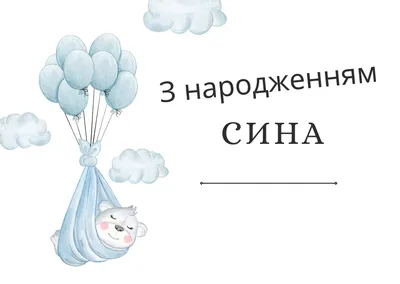 З народженням
СИНА